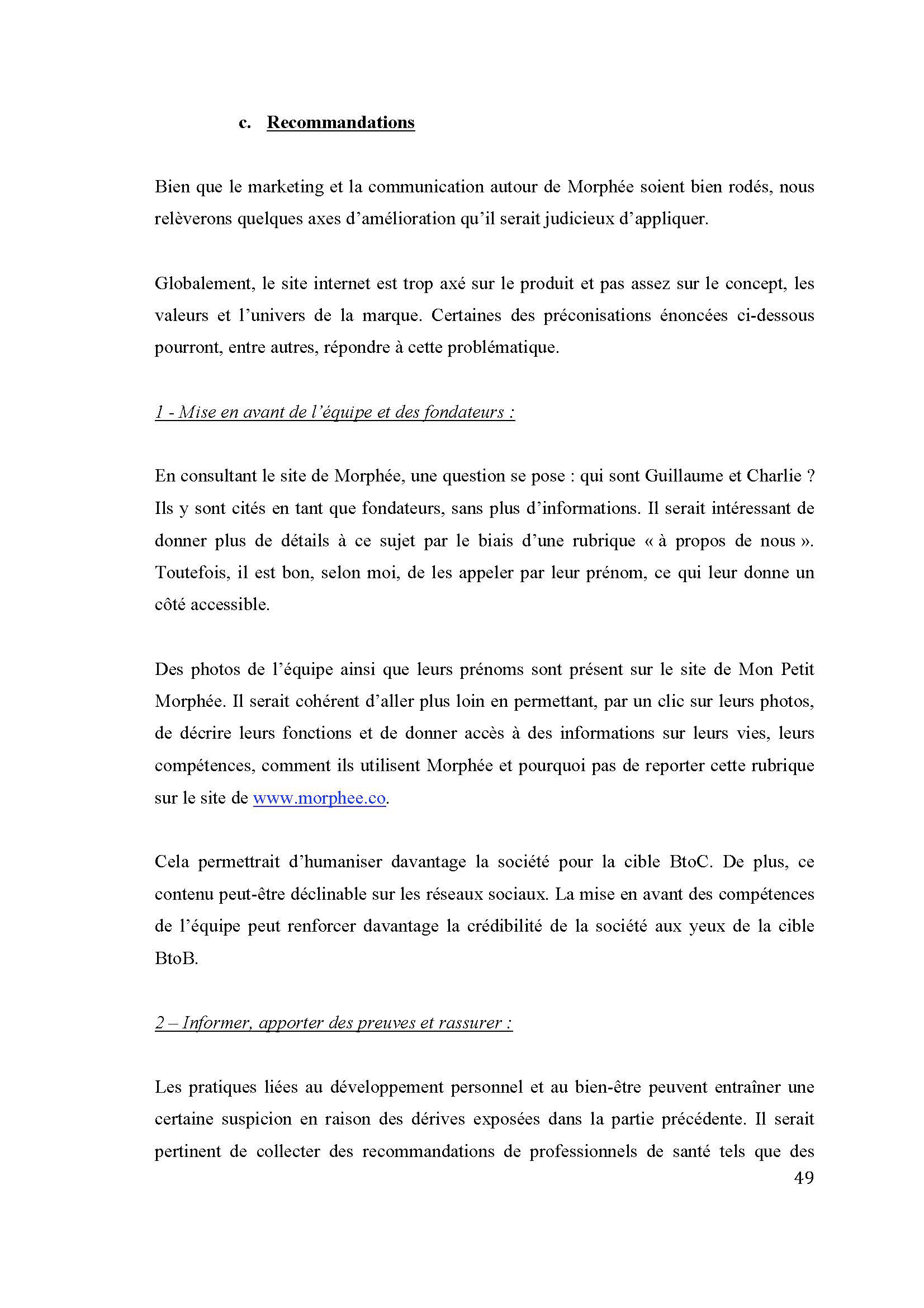 c. Recommandations

Bien que le marketing et la communication autour de Morphée soient bien rodés, nous relèverons quelques axes d'amélioration qu'il serait judicieux d'appliquer.

Globalement, le site internet est trop axé sur le produit et pas assez sur le concept, les valeurs et l'univers de la marque. Certaines des préconisations énoncées ci-dessous pourront, entre autres, répondre à cette problématique.

1 - Mise en avant de l'équipe et des fondateurs :

En consultant le site de Morphée, une question se pose : qui sont Guillaume et Charlie ? Ils y sont cités en tant que fondateurs, sans plus d'informations. Il serait intéressant de donner plus de détails à ce sujet par le biais d'une rubrique « à propos de nous ». Toutefois, il est bon, selon moi, de les appeler par leur prénom, ce qui leur donne un côté accessible.

Des photos de l'équipe ainsi que leurs prénoms sont présent sur le site de Mon Petit Morphée. Il serait cohérent d'aller plus loin en permettant, par un clic sur leurs photos, de décrire leurs fonctions et de donner accès à des informations sur leurs vies, leurs compétences, comment ils utilisent Morphée et pourquoi pas de reporter cette rubrique sur le site de www.morphee.co.

Cela permettrait d'humaniser davantage la société pour la cible BtoC. De plus, ce contenu peut-être déclinable sur les réseaux sociaux. La mise en avant des compétences de l'équipe peut renforcer davantage la crédibilité de la société aux yeux de la cible BtoB.

2 – Informer, apporter des preuves et rassurer :

Les pratiques liées au développement personnel et au bien-être peuvent entraîner une certaine suspicion en raison des dérives exposées dans la partie précédente. Il serait pertinent de collecter des recommandations de professionnels de santé tels que des

49